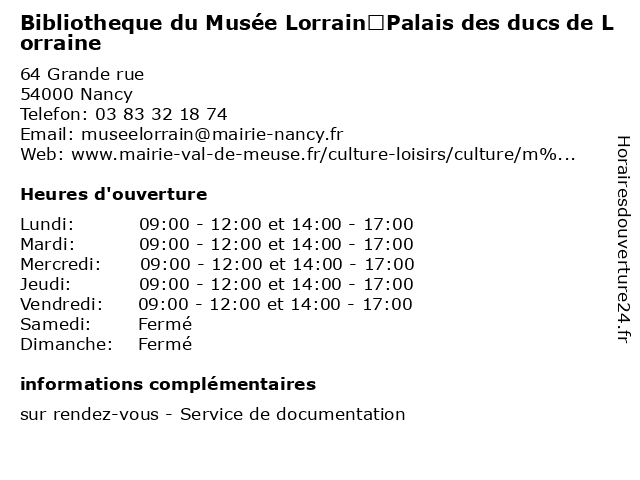 Bibliotheque du Musée Lorrain□Palais des ducs de Lorraine

64 Grande rue
54000 Nancy
Telefon: 03 83 32 18 74
Email: museelorrain@mairie-nancy.fr
Web: www.mairie-val-de-meuse.fr/culture-loisirs/culture/m%...

Heures d'ouverture

| Lundi: | 09:00 - 12:00 et 14:00 - 17:00 |
|---|---|
| Mardi: | 09:00 - 12:00 et 14:00 - 17:00 |
| Mercredi: | 09:00 - 12:00 et 14:00 - 17:00 |
| Jeudi: | 09:00 - 12:00 et 14:00 - 17:00 |
| Vendredi: | 09:00 - 12:00 et 14:00 - 17:00 |
| Samedi: | Fermé |
| Dimanche: | Fermé |

informations complémentaires

sur rendez-vous - Service de documentation

Horairesdouverture24.fr